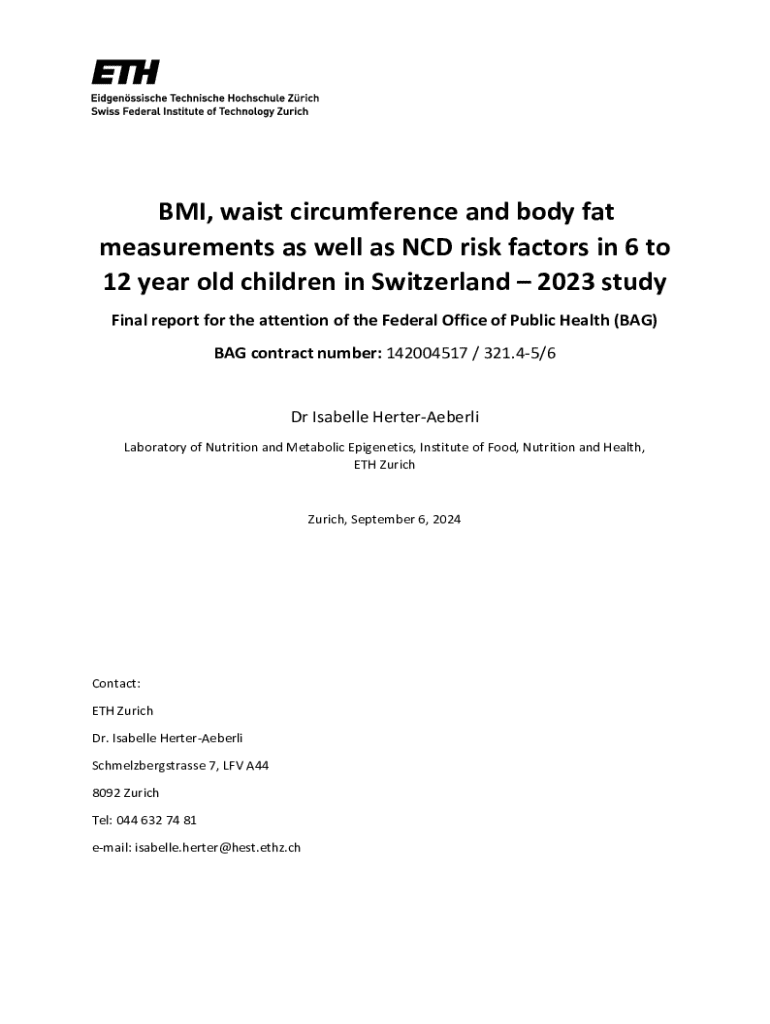 ETH
Eidgenössische Technische Hochschule Zürich
Swiss Federal Institute of Technology Zurich

BMI, waist circumference and body fat measurements as well as NCD risk factors in 6 to 12 year old children in Switzerland – 2023 study

Final report for the attention of the Federal Office of Public Health (BAG)

BAG contract number: 142004517 / 321.4-5/6

Dr Isabelle Herter-Aeberli

Laboratory of Nutrition and Metabolic Epigenetics, Institute of Food, Nutrition and Health, ETH Zurich

Zurich, September 6, 2024

Contact:

ETH Zurich

Dr. Isabelle Herter-Aeberli

Schmelzbergstrasse 7, LFV A44

8092 Zurich

Tel: 044 632 74 81

e-mail: isabelle.herter@hest.ethz.ch